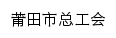 莆田市总工会